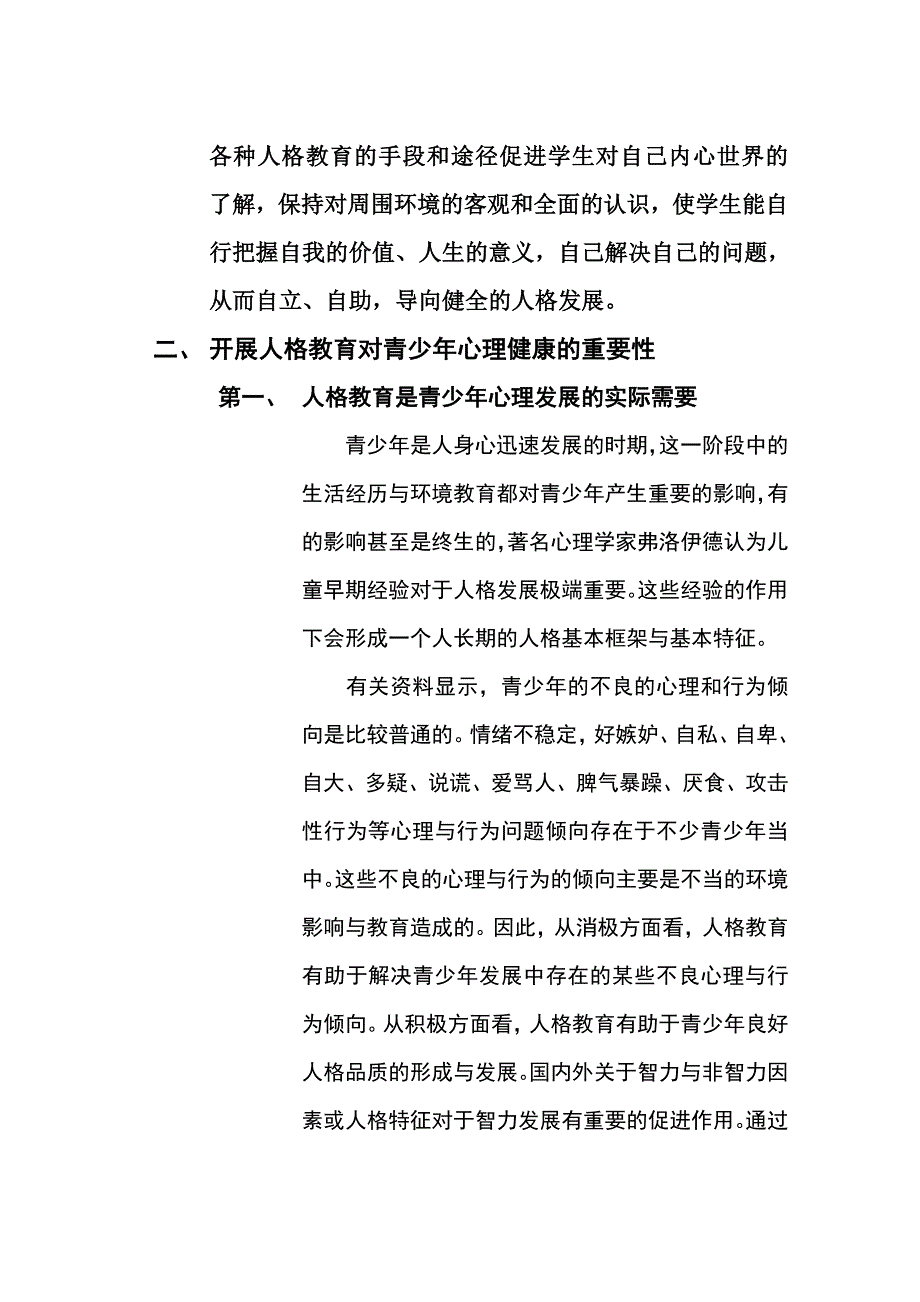 各种人格教育的手段和途径促进学生对自己内心世界的了解，保持对周围环境的客观和全面的认识，使学生能自行把握自我的价值、人生的意义，自己解决自己的问题，从而自立、自助，导向健全的人格发展。

二、 开展人格教育对青少年心理健康的重要性

第一、 人格教育是青少年心理发展的实际需要

青少年是人身心迅速发展的时期,这一阶段中的生活经历与环境教育都对青少年产生重要的影响,有的影响甚至是终生的,著名心理学家弗洛伊德认为儿童早期经验对于人格发展极端重要。这些经验的作用下会形成一个人长期的人格基本框架与基本特征。

有关资料显示，青少年的不良的心理和行为倾向是比较普通的。情绪不稳定，好嫉妒、自私、自卑、自大、多疑、说谎、爱骂人、脾气暴躁、厌食、攻击性行为等心理与行为问题倾向存在于不少青少年当中。这些不良的心理与行为的倾向主要是不当的环境影响与教育造成的。因此，从消极方面看，人格教育有助于解决青少年发展中存在的某些不良心理与行为倾向。从积极方面看，人格教育有助于青少年良好人格品质的形成与发展。国内外关于智力与非智力因素或人格特征对于智力发展有重要的促进作用。通过